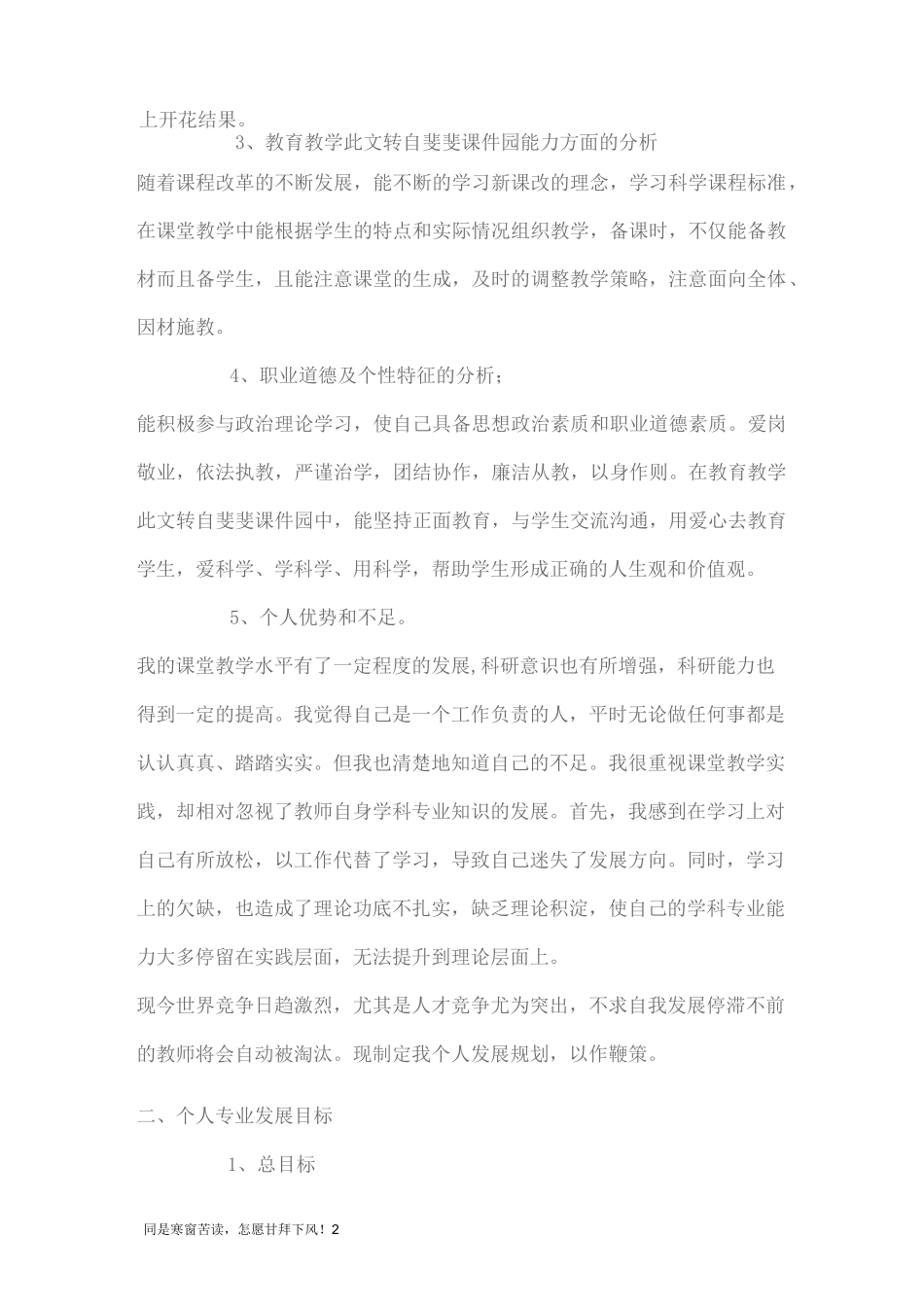 上开花结果。

3、教育教学此文转自斐斐课件园能力方面的分析

随着课程改革的不断发展，能不断的学习新课改的理念，学习科学课程标准，在课堂教学中能根据学生的特点和实际情况组织教学，备课时，不仅能备教材而且备学生，且能注意课堂的生成，及时的调整教学策略，注意面向全体、因材施教。

4、职业道德及个性特征的分析；

能积极参与政治理论学习，使自己具备思想政治素质和职业道德素质。爱岗敬业，依法执教，严谨治学，团结协作，廉洁从教，以身作则。在教育教学此文转自斐斐课件园中，能坚持正面教育，与学生交流沟通，用爱心去教育学生，爱科学、学科学、用科学，帮助学生形成正确的人生观和价值观。

5、个人优势和不足。

我的课堂教学水平有了一定程度的发展,科研意识也有所增强，科研能力也得到一定的提高。我觉得自己是一个工作负责的人，平时无论做任何事都是认认真真、踏踏实实。但我也清楚地知道自己的不足。我很重视课堂教学实践，却相对忽视了教师自身学科专业知识的发展。首先，我感到在学习上对自己有所放松，以工作代替了学习，导致自己迷失了发展方向。同时，学习上的欠缺，也造成了理论功底不扎实，缺乏理论积淀，使自己的学科专业能力大多停留在实践层面，无法提升到理论层面上。

现今世界竞争日趋激烈，尤其是人才竞争尤为突出，不求自我发展停滞不前的教师将会自动被淘汰。现制定我个人发展规划，以作鞭策。

二、个人专业发展目标

1、总目标

同是寒窗苦读，怎愿甘拜下风！2